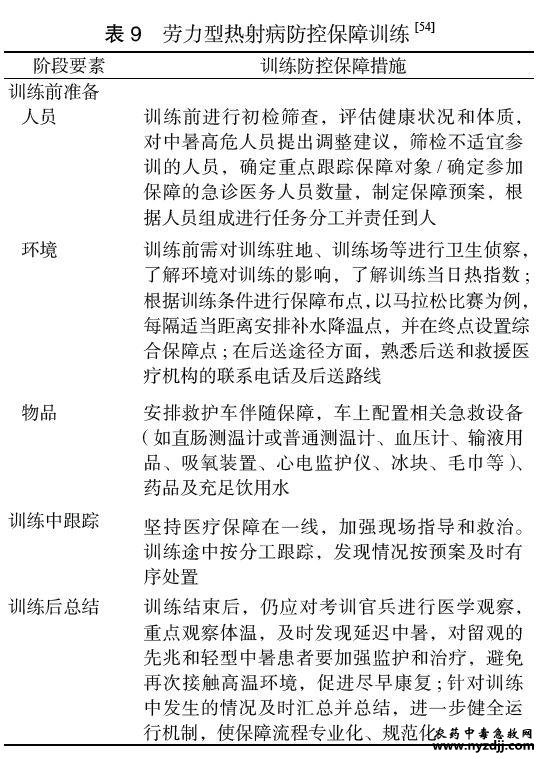 表 9　劳力型热射病防控保障训练 $^{[54]}$

| 阶段要素 | 训练防控保障措施 |
|---|---|
| 训练前准备 | |
| 人员 | 训练前进行初检筛查，评估健康状况和体质，对中暑高危人员提出调整建议，筛检不适宜参训的人员，确定重点跟踪保障对象 / 确定参加保障的急诊医务人员数量，制定保障预案，根据人员组成进行任务分工并责任到人 |
| 环境 | 训练前需对训练驻地、训练场等进行卫生侦察，了解环境对训练的影响，了解训练当日热指数；根据训练条件进行保障布点，以马拉松比赛为例，每隔适当距离安排补水降温点，并在终点设置综合保障点；在后送途径方面，熟悉后送和救援医疗机构的联系电话及后送路线 |
| 物品 | 安排救护车伴随保障，车上配置相关急救设备（如直肠测温计或普通测温计、血压计、输液用品、吸氧装置、心电监护仪、冰块、毛巾等）、药品及充足饮用水 |
| 训练中跟踪 | 坚持医疗保障在一线，加强现场指导和救治。训练途中按分工跟踪，发现情况按预案及时有序处置 |
| 训练后总结 | 训练结束后，仍应对考训官兵进行医学观察，重点观察体温，及时发现延迟中暑，对留观的先兆和轻型中暑患者要加强监护和治疗，避免再次接触高温环境，促进尽早康复；针对训练中发生的情况及时汇总并总结，进一步健全运行机制，使保障流程专业化、规范化 |

农药中毒急救网
www.nyzdjj.com